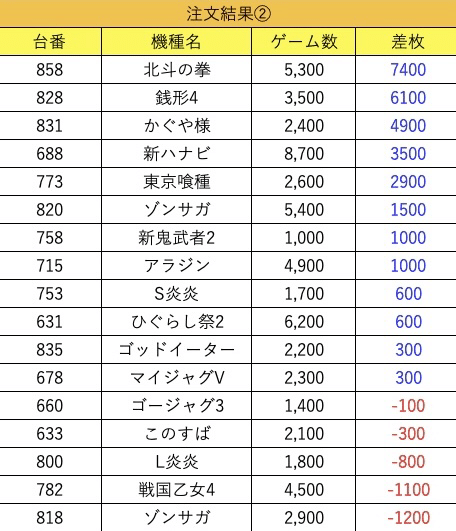 注文結果②

| 台番 | 機種名 | ゲーム数 | 差枚 |
|---|---|---|---|
| 858 | 北斗の拳 | 5,300 | 7400 |
| 828 | 銭形4 | 3,500 | 6100 |
| 831 | かぐや様 | 2,400 | 4900 |
| 688 | 新ハナビ | 8,700 | 3500 |
| 773 | 東京喰種 | 2,600 | 2900 |
| 820 | ゾンサガ | 5,400 | 1500 |
| 758 | 新鬼武者2 | 1,000 | 1000 |
| 715 | アラジン | 4,900 | 1000 |
| 753 | S炎炎 | 1,700 | 600 |
| 631 | ひぐらし祭2 | 6,200 | 600 |
| 835 | ゴッドイーター | 2,200 | 300 |
| 678 | マイジャグV | 2,300 | 300 |
| 660 | ゴージャグ3 | 1,400 | -100 |
| 633 | このすば | 2,100 | -300 |
| 800 | L炎炎 | 1,800 | -800 |
| 782 | 戦国乙女4 | 4,500 | -1100 |
| 818 | ゾンサガ | 2,900 | -1200 |